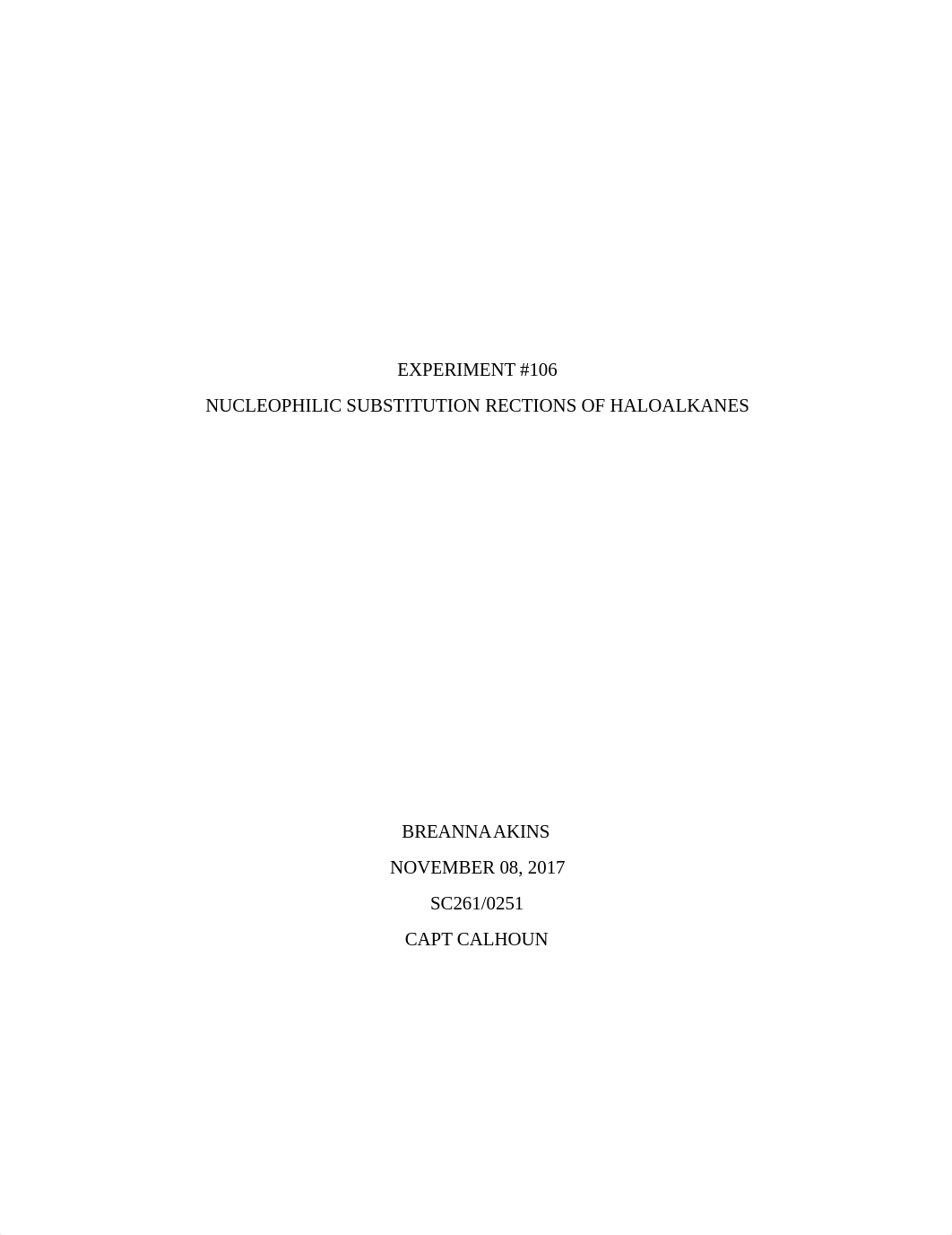 EXPERIMENT #106

NUCLEOPHILIC SUBSTITUTION RECTIONS OF HALOALKANES

BREANNA AKINS

NOVEMBER 08, 2017

SC261/0251

CAPT CALHOUN